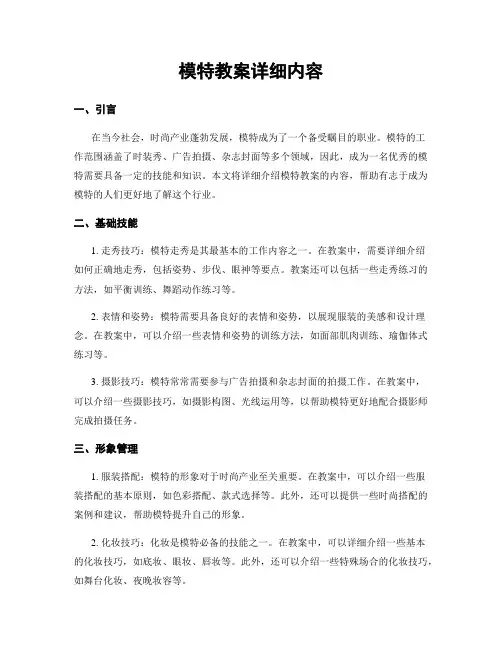 模特教案详细内容

一、引言

在当今社会，时尚产业蓬勃发展，模特成为了一个备受瞩目的职业。模特的工作范围涵盖了时装秀、广告拍摄、杂志封面等多个领域，因此，成为一名优秀的模特需要具备一定的技能和知识。本文将详细介绍模特教案的内容，帮助有志于成为模特的人们更好地了解这个行业。

二、基础技能

1. 走秀技巧：模特走秀是其最基本的工作内容之一。在教案中，需要详细介绍如何正确地走秀，包括姿势、步伐、眼神等要点。教案还可以包括一些走秀练习的方法，如平衡训练、舞蹈动作练习等。

2. 表情和姿势：模特需要具备良好的表情和姿势，以展现服装的美感和设计理念。在教案中，可以介绍一些表情和姿势的训练方法，如面部肌肉训练、瑜伽体式练习等。

3. 摄影技巧：模特常常需要参与广告拍摄和杂志封面的拍摄工作。在教案中，可以介绍一些摄影技巧，如摄影构图、光线运用等，以帮助模特更好地配合摄影师完成拍摄任务。

三、形象管理

1. 服装搭配：模特的形象对于时尚产业至关重要。在教案中，可以介绍一些服装搭配的基本原则，如色彩搭配、款式选择等。此外，还可以提供一些时尚搭配的案例和建议，帮助模特提升自己的形象。

2. 化妆技巧：化妆是模特必备的技能之一。在教案中，可以详细介绍一些基本的化妆技巧，如底妆、眼妆、唇妆等。此外，还可以介绍一些特殊场合的化妆技巧，如舞台化妆、夜晚妆容等。